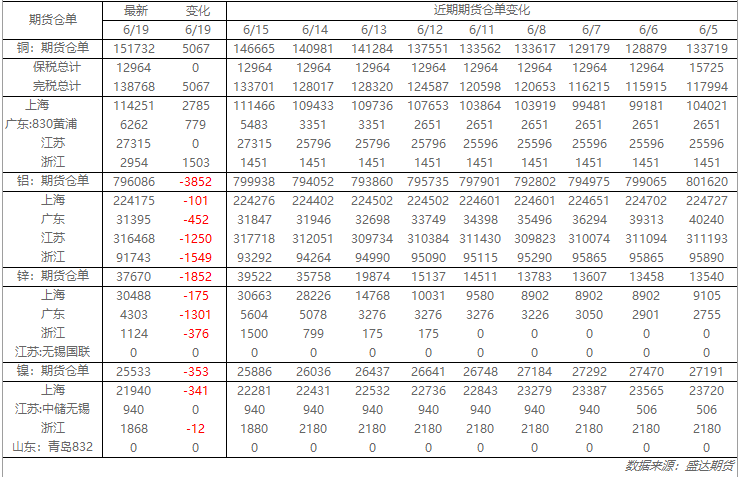 | 期货仓单 | 最新 | 变化 | 近期期货仓单变化 | | | | | | | | |
|---|---|---|---|---|---|---|---|---|---|---|---|
| | 6/19 | 6/19 | 6/15 | 6/14 | 6/13 | 6/12 | 6/11 | 6/8 | 6/7 | 6/6 | 6/5 |
| 铜：期货仓单 | 151732 | 5067 | 146665 | 140981 | 141284 | 137551 | 133562 | 133617 | 129179 | 128879 | 133719 |
| 保税总计 | 12964 | 0 | 12964 | 12964 | 12964 | 12964 | 12964 | 12964 | 12964 | 12964 | 15725 |
| 完税总计 | 138768 | 5067 | 133701 | 128017 | 128320 | 124587 | 120598 | 120653 | 116215 | 115915 | 117994 |
| 上海 | 114251 | 2785 | 111466 | 109433 | 109736 | 107653 | 103864 | 103919 | 99481 | 99181 | 104021 |
| 广东:830黄浦 | 6262 | 779 | 5483 | 3351 | 3351 | 2651 | 2651 | 2651 | 2651 | 2651 | 2651 |
| 江苏 | 27315 | 0 | 27315 | 25796 | 25796 | 25796 | 25596 | 25596 | 25596 | 25596 | 25596 |
| 浙江 | 2954 | 1503 | 1451 | 1451 | 1451 | 1451 | 1451 | 1451 | 1451 | 1451 | 1451 |
| 铝：期货仓单 | 796086 | -3852 | 799938 | 794052 | 793860 | 795735 | 797901 | 792802 | 794975 | 799065 | 801620 |
| 上海 | 224175 | -101 | 224276 | 224402 | 224502 | 224502 | 224601 | 224601 | 224651 | 224702 | 224727 |
| 广东 | 31395 | -452 | 31847 | 31946 | 32698 | 33749 | 34398 | 35496 | 36294 | 39313 | 40240 |
| 江苏 | 316468 | -1250 | 317718 | 312051 | 309734 | 310384 | 311430 | 309823 | 310074 | 311094 | 311193 |
| 浙江 | 91743 | -1549 | 93292 | 94264 | 94990 | 95090 | 95115 | 95290 | 95865 | 95865 | 95890 |
| 锌：期货仓单 | 37670 | -1852 | 39522 | 35758 | 19874 | 15137 | 14511 | 13783 | 13607 | 13458 | 13540 |
| 上海 | 30488 | -175 | 30663 | 28226 | 14768 | 10031 | 9580 | 8902 | 8902 | 8902 | 9105 |
| 广东 | 4303 | -1301 | 5604 | 5078 | 3276 | 3276 | 3276 | 3226 | 3050 | 2901 | 2755 |
| 浙江 | 1124 | -376 | 1500 | 799 | 175 | 175 | 0 | 0 | 0 | 0 | 0 |
| 江苏:无锡国联 | 0 | 0 | 0 | 0 | 0 | 0 | 0 | 0 | 0 | 0 | 0 |
| 镍：期货仓单 | 25533 | -353 | 25886 | 26036 | 26437 | 26641 | 26748 | 27184 | 27292 | 27470 | 27191 |
| 上海 | 21940 | -341 | 22281 | 22431 | 22532 | 22736 | 22843 | 23279 | 23387 | 23565 | 23720 |
| 江苏:中储无锡 | 940 | 0 | 940 | 940 | 940 | 940 | 940 | 940 | 940 | 506 | 506 |
| 浙江 | 1868 | -12 | 1880 | 2180 | 2180 | 2180 | 2180 | 2180 | 2180 | 2180 | 2180 |
| 山东：青岛832 | 0 | 0 | 0 | 0 | 0 | 0 | 0 | 0 | 0 | 0 | 0 |

数据来源：盛达期货